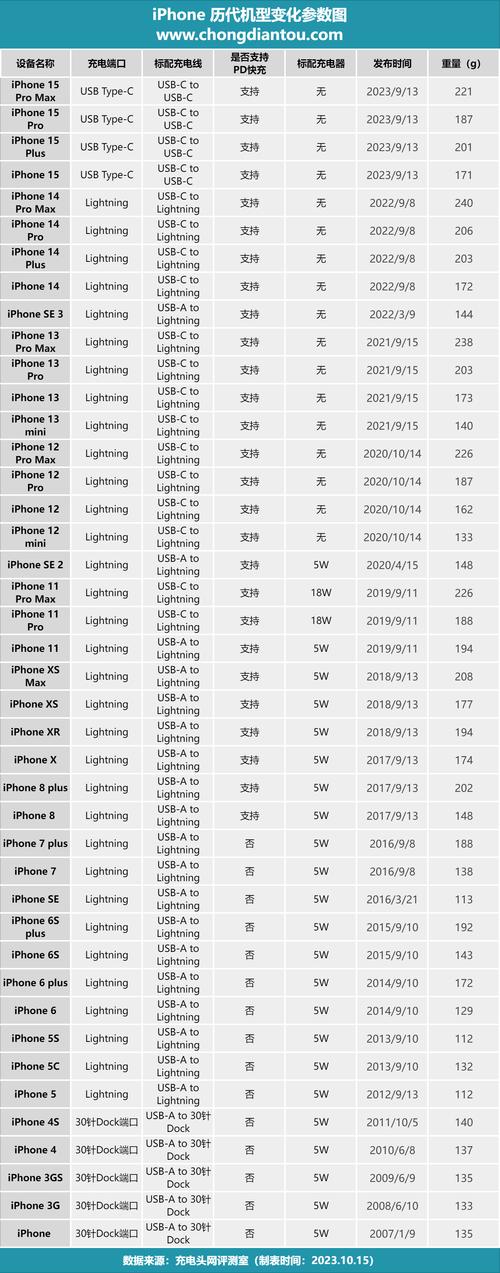 iPhone 历代机型变化参数图
www.chongdiantou.com

| 设备名称 | 充电端口 | 标配充电线 | 是否支持PD快充 | 标配充电器 | 发布时间 | 重量（g） |
|---|---|---|---|---|---|---|
| iPhone 15 Pro Max | USB Type-C | USB-C to USB-C | 支持 | 无 | 2023/9/13 | 221 |
| iPhone 15 Pro | USB Type-C | USB-C to USB-C | 支持 | 无 | 2023/9/13 | 187 |
| iPhone 15 Plus | USB Type-C | USB-C to USB-C | 支持 | 无 | 2023/9/13 | 201 |
| iPhone 15 | USB Type-C | USB-C to USB-C | 支持 | 无 | 2023/9/13 | 171 |
| iPhone 14 Pro Max | Lightning | USB-C to Lightning | 支持 | 无 | 2022/9/8 | 240 |
| iPhone 14 Pro | Lightning | USB-C to Lightning | 支持 | 无 | 2022/9/8 | 206 |
| iPhone 14 Plus | Lightning | USB-C to Lightning | 支持 | 无 | 2022/9/8 | 203 |
| iPhone 14 | Lightning | USB-C to Lightning | 支持 | 无 | 2022/9/8 | 172 |
| iPhone SE 3 | Lightning | USB-A to Lightning | 支持 | 无 | 2022/3/9 | 144 |
| iPhone 13 Pro Max | Lightning | USB-C to Lightning | 支持 | 无 | 2021/9/15 | 238 |
| iPhone 13 Pro | Lightning | USB-C to Lightning | 支持 | 无 | 2021/9/15 | 203 |
| iPhone 13 | Lightning | USB-C to Lightning | 支持 | 无 | 2021/9/15 | 173 |
| iPhone 13 mini | Lightning | USB-C to Lightning | 支持 | 无 | 2021/9/15 | 140 |
| iPhone 12 Pro Max | Lightning | USB-C to Lightning | 支持 | 无 | 2020/10/14 | 226 |
| iPhone 12 Pro | Lightning | USB-C to Lightning | 支持 | 无 | 2020/10/14 | 187 |
| iPhone 12 | Lightning | USB-C to Lightning | 支持 | 无 | 2020/10/14 | 162 |
| iPhone 12 mini | Lightning | USB-C to Lightning | 支持 | 无 | 2020/10/14 | 133 |
| iPhone SE 2 | Lightning | USB-A to Lightning | 支持 | 5W | 2020/4/15 | 148 |
| iPhone 11 Pro Max | Lightning | USB-C to Lightning | 支持 | 18W | 2019/9/11 | 226 |
| iPhone 11 Pro | Lightning | USB-C to Lightning | 支持 | 18W | 2019/9/11 | 188 |
| iPhone 11 | Lightning | USB-A to Lightning | 支持 | 5W | 2019/9/11 | 194 |
| iPhone XS Max | Lightning | USB-A to Lightning | 支持 | 5W | 2018/9/13 | 208 |
| iPhone XS | Lightning | USB-A to Lightning | 支持 | 5W | 2018/9/13 | 177 |
| iPhone XR | Lightning | USB-A to Lightning | 支持 | 5W | 2018/9/13 | 194 |
| iPhone X | Lightning | USB-A to Lightning | 支持 | 5W | 2017/9/13 | 174 |
| iPhone 8 plus | Lightning | USB-A to Lightning | 支持 | 5W | 2017/9/13 | 202 |
| iPhone 8 | Lightning | USB-A to Lightning | 支持 | 5W | 2017/9/13 | 148 |
| iPhone 7 plus | Lightning | USB-A to Lightning | 否 | 5W | 2016/9/8 | 188 |
| iPhone 7 | Lightning | USB-A to Lightning | 否 | 5W | 2016/9/8 | 138 |
| iPhone SE | Lightning | USB-A to Lightning | 否 | 5W | 2016/3/21 | 113 |
| iPhone 6S plus | Lightning | USB-A to Lightning | 否 | 5W | 2015/9/10 | 192 |
| iPhone 6S | Lightning | USB-A to Lightning | 否 | 5W | 2015/9/10 | 143 |
| iPhone 6 plus | Lightning | USB-A to Lightning | 否 | 5W | 2014/9/10 | 172 |
| iPhone 6 | Lightning | USB-A to Lightning | 否 | 5W | 2014/9/10 | 129 |
| iPhone 5S | Lightning | USB-A to Lightning | 否 | 5W | 2013/9/10 | 112 |
| iPhone 5C | Lightning | USB-A to Lightning | 否 | 5W | 2013/9/10 | 132 |
| iPhone 5 | Lightning | USB-A to Lightning | 否 | 5W | 2012/9/13 | 112 |
| iPhone 4S | 30针Dock端口 | USB-A to 30针 Dock | 否 | 5W | 2011/10/5 | 140 |
| iPhone 4 | 30针Dock端口 | USB-A to 30针 Dock | 否 | 5W | 2010/6/8 | 137 |
| iPhone 3GS | 30针Dock端口 | USB-A to 30针 Dock | 否 | 5W | 2009/6/9 | 135 |
| iPhone 3G | 30针Dock端口 | USB-A to 30针 Dock | 否 | 5W | 2008/6/10 | 133 |
| iPhone | 30针Dock端口 | USB-A to 30针 Dock | 否 | 5W | 2007/1/9 | 135 |

数据来源：充电头网评测室（制表时间：2023.10.15）